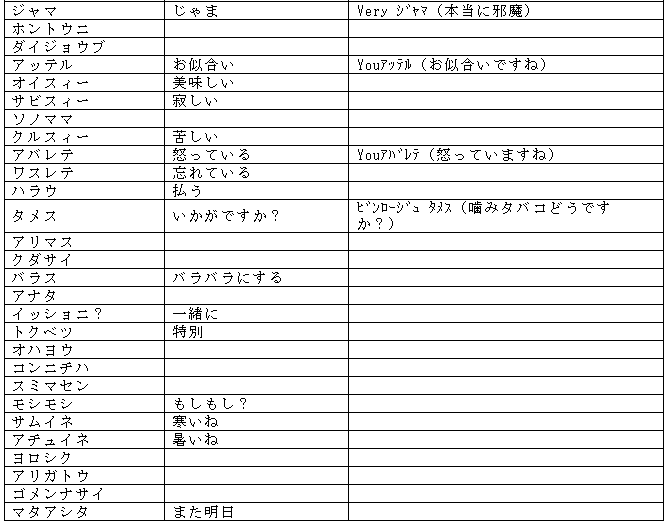 | ジャマ | じゃま | Very ジャマ（本当に邪魔） |
|---|---|---|
| ホントウニ | | |
| ダイジョウブ | | |
| アッテル | お似合い | Youアッテル（お似合いですね） |
| オイスィー | 美味しい | |
| サビスィー | 寂しい | |
| ソノママ | | |
| クルスィー | 苦しい | |
| アバレテ | 怒っている | Youアバレテ（怒っていますね） |
| ワスレテ | 忘れている | |
| ハラウ | 払う | |
| タメス | いかがですか？ | ビンロージュ タメス（噛みタバコどうですか？） |
| アリマス | | |
| クダサイ | | |
| バラス | バラバラにする | |
| アナタ | | |
| イッショニ？ | 一緒に | |
| トクベツ | 特別 | |
| オハヨウ | | |
| コンニチハ | | |
| スミマセン | | |
| モシモシ | もしもし？ | |
| サムイネ | 寒いね | |
| アチュイネ | 暑いね | |
| ヨロシク | | |
| アリガトウ | | |
| ゴメンナサイ | | |
| マタアシタ | また明日 | |